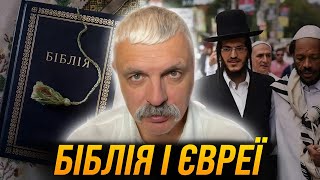 БІБЛІЯ

БІБЛІЯ І ЄВРЕЇ